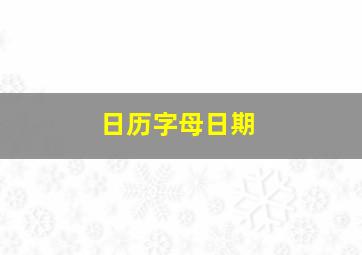 日历字母日期